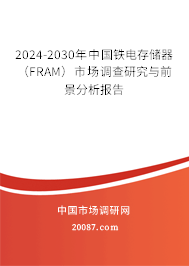 2024-2030年中国铁电存储器（FRAM）市场调查研究与前景分析报告

中国市场调研网

20087.com